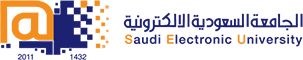 الجامعة السعودية الالكترونية
Saudi Electronic University
2011 1432